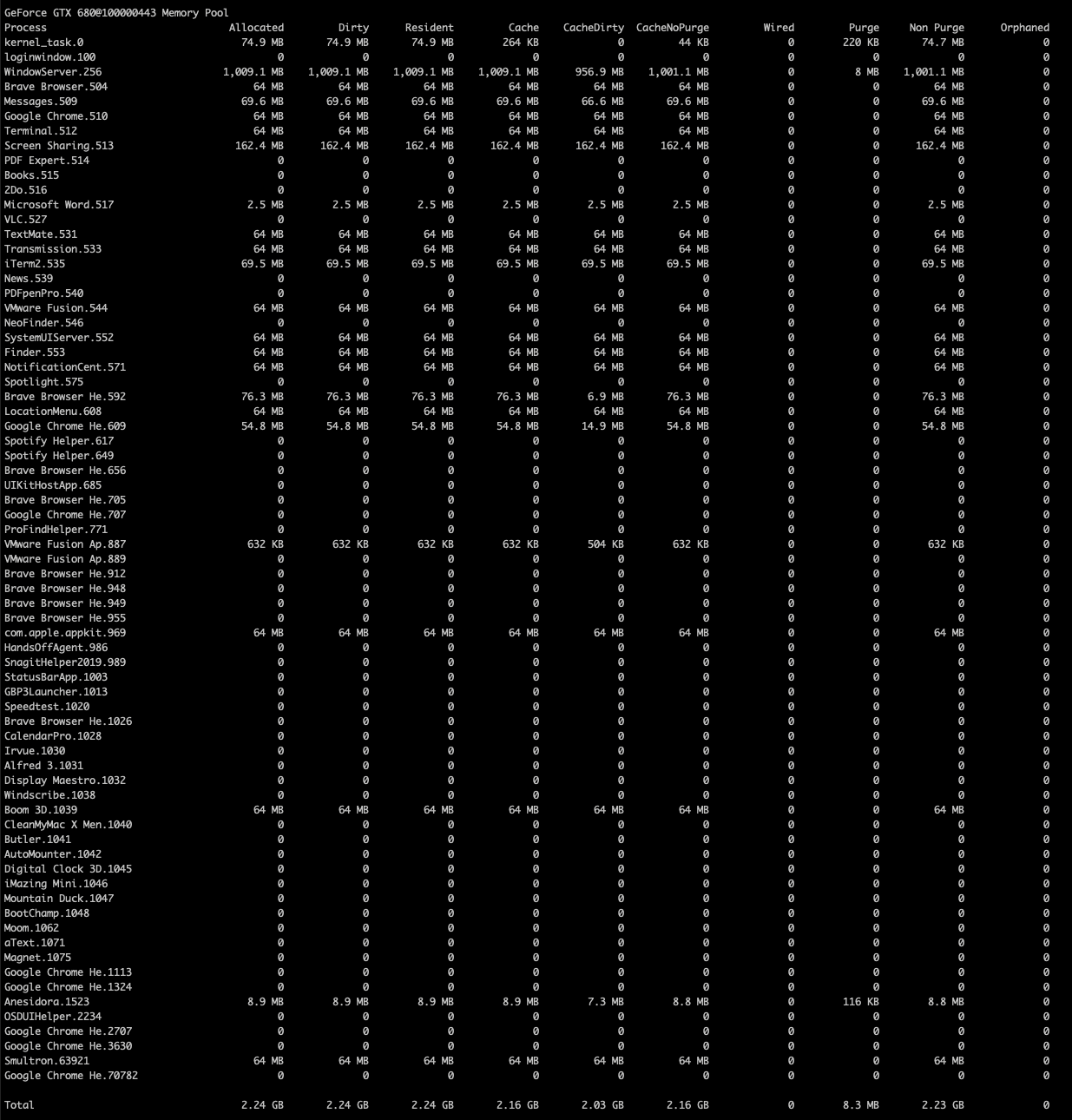 GeForce GTX 680@100000443 Memory Pool

| Process | Allocated | Dirty | Resident | Cache | CacheDirty | CacheNoPurge | Wired | Purge | Non Purge | Orphaned |
|---|---|---|---|---|---|---|---|---|---|---|
| kernel_task.0 | 74.9 MB | 74.9 MB | 74.9 MB | 264 KB | 0 | 44 KB | 0 | 220 KB | 74.7 MB | 0 |
| loginwindow.100 | 0 | 0 | 0 | 0 | 0 | 0 | 0 | 0 | 0 | 0 |
| WindowServer.256 | 1,009.1 MB | 1,009.1 MB | 1,009.1 MB | 1,009.1 MB | 956.9 MB | 1,001.1 MB | 0 | 8 MB | 1,001.1 MB | 0 |
| Brave Browser.504 | 64 MB | 64 MB | 64 MB | 64 MB | 64 MB | 64 MB | 0 | 0 | 64 MB | 0 |
| Messages.509 | 69.6 MB | 69.6 MB | 69.6 MB | 69.6 MB | 66.6 MB | 69.6 MB | 0 | 0 | 69.6 MB | 0 |
| Google Chrome.510 | 64 MB | 64 MB | 64 MB | 64 MB | 64 MB | 64 MB | 0 | 0 | 64 MB | 0 |
| Terminal.512 | 64 MB | 64 MB | 64 MB | 64 MB | 64 MB | 64 MB | 0 | 0 | 64 MB | 0 |
| Screen Sharing.513 | 162.4 MB | 162.4 MB | 162.4 MB | 162.4 MB | 162.4 MB | 162.4 MB | 0 | 0 | 162.4 MB | 0 |
| PDF Expert.514 | 0 | 0 | 0 | 0 | 0 | 0 | 0 | 0 | 0 | 0 |
| Books.515 | 0 | 0 | 0 | 0 | 0 | 0 | 0 | 0 | 0 | 0 |
| 2Do.516 | 0 | 0 | 0 | 0 | 0 | 0 | 0 | 0 | 0 | 0 |
| Microsoft Word.517 | 2.5 MB | 2.5 MB | 2.5 MB | 2.5 MB | 2.5 MB | 2.5 MB | 0 | 0 | 2.5 MB | 0 |
| VLC.527 | 0 | 0 | 0 | 0 | 0 | 0 | 0 | 0 | 0 | 0 |
| TextMate.531 | 64 MB | 64 MB | 64 MB | 64 MB | 64 MB | 64 MB | 0 | 0 | 64 MB | 0 |
| Transmission.533 | 64 MB | 64 MB | 64 MB | 64 MB | 64 MB | 64 MB | 0 | 0 | 64 MB | 0 |
| iTerm2.535 | 69.5 MB | 69.5 MB | 69.5 MB | 69.5 MB | 69.5 MB | 69.5 MB | 0 | 0 | 69.5 MB | 0 |
| News.539 | 0 | 0 | 0 | 0 | 0 | 0 | 0 | 0 | 0 | 0 |
| PDFpenPro.540 | 0 | 0 | 0 | 0 | 0 | 0 | 0 | 0 | 0 | 0 |
| VMware Fusion.544 | 64 MB | 64 MB | 64 MB | 64 MB | 64 MB | 64 MB | 0 | 0 | 64 MB | 0 |
| NeoFinder.546 | 0 | 0 | 0 | 0 | 0 | 0 | 0 | 0 | 0 | 0 |
| SystemUIServer.552 | 64 MB | 64 MB | 64 MB | 64 MB | 64 MB | 64 MB | 0 | 0 | 64 MB | 0 |
| Finder.553 | 64 MB | 64 MB | 64 MB | 64 MB | 64 MB | 64 MB | 0 | 0 | 64 MB | 0 |
| NotificationCent.571 | 64 MB | 64 MB | 64 MB | 64 MB | 64 MB | 64 MB | 0 | 0 | 64 MB | 0 |
| Spotlight.575 | 0 | 0 | 0 | 0 | 0 | 0 | 0 | 0 | 0 | 0 |
| Brave Browser He.592 | 76.3 MB | 76.3 MB | 76.3 MB | 76.3 MB | 6.9 MB | 76.3 MB | 0 | 0 | 76.3 MB | 0 |
| LocationMenu.608 | 64 MB | 64 MB | 64 MB | 64 MB | 64 MB | 64 MB | 0 | 0 | 64 MB | 0 |
| Google Chrome He.609 | 54.8 MB | 54.8 MB | 54.8 MB | 54.8 MB | 14.9 MB | 54.8 MB | 0 | 0 | 54.8 MB | 0 |
| Spotify Helper.617 | 0 | 0 | 0 | 0 | 0 | 0 | 0 | 0 | 0 | 0 |
| Spotify Helper.649 | 0 | 0 | 0 | 0 | 0 | 0 | 0 | 0 | 0 | 0 |
| Brave Browser He.656 | 0 | 0 | 0 | 0 | 0 | 0 | 0 | 0 | 0 | 0 |
| UIKitHostApp.685 | 0 | 0 | 0 | 0 | 0 | 0 | 0 | 0 | 0 | 0 |
| Brave Browser He.705 | 0 | 0 | 0 | 0 | 0 | 0 | 0 | 0 | 0 | 0 |
| Google Chrome He.707 | 0 | 0 | 0 | 0 | 0 | 0 | 0 | 0 | 0 | 0 |
| ProFindHelper.771 | 0 | 0 | 0 | 0 | 0 | 0 | 0 | 0 | 0 | 0 |
| VMware Fusion Ap.887 | 632 KB | 632 KB | 632 KB | 632 KB | 504 KB | 632 KB | 0 | 0 | 632 KB | 0 |
| VMware Fusion Ap.889 | 0 | 0 | 0 | 0 | 0 | 0 | 0 | 0 | 0 | 0 |
| Brave Browser He.912 | 0 | 0 | 0 | 0 | 0 | 0 | 0 | 0 | 0 | 0 |
| Brave Browser He.948 | 0 | 0 | 0 | 0 | 0 | 0 | 0 | 0 | 0 | 0 |
| Brave Browser He.949 | 0 | 0 | 0 | 0 | 0 | 0 | 0 | 0 | 0 | 0 |
| Brave Browser He.955 | 0 | 0 | 0 | 0 | 0 | 0 | 0 | 0 | 0 | 0 |
| com.apple.appkit.969 | 64 MB | 64 MB | 64 MB | 64 MB | 64 MB | 64 MB | 0 | 0 | 64 MB | 0 |
| HandsOffAgent.986 | 0 | 0 | 0 | 0 | 0 | 0 | 0 | 0 | 0 | 0 |
| SnagitHelper2019.989 | 0 | 0 | 0 | 0 | 0 | 0 | 0 | 0 | 0 | 0 |
| StatusBarApp.1003 | 0 | 0 | 0 | 0 | 0 | 0 | 0 | 0 | 0 | 0 |
| GBP3Launcher.1013 | 0 | 0 | 0 | 0 | 0 | 0 | 0 | 0 | 0 | 0 |
| Speedtest.1020 | 0 | 0 | 0 | 0 | 0 | 0 | 0 | 0 | 0 | 0 |
| Brave Browser He.1026 | 0 | 0 | 0 | 0 | 0 | 0 | 0 | 0 | 0 | 0 |
| CalendarPro.1028 | 0 | 0 | 0 | 0 | 0 | 0 | 0 | 0 | 0 | 0 |
| Irvue.1030 | 0 | 0 | 0 | 0 | 0 | 0 | 0 | 0 | 0 | 0 |
| Alfred 3.1031 | 0 | 0 | 0 | 0 | 0 | 0 | 0 | 0 | 0 | 0 |
| Display Maestro.1032 | 0 | 0 | 0 | 0 | 0 | 0 | 0 | 0 | 0 | 0 |
| Windscribe.1038 | 0 | 0 | 0 | 0 | 0 | 0 | 0 | 0 | 0 | 0 |
| Boom 3D.1039 | 64 MB | 64 MB | 64 MB | 64 MB | 64 MB | 64 MB | 0 | 0 | 64 MB | 0 |
| CleanMyMac X Men.1040 | 0 | 0 | 0 | 0 | 0 | 0 | 0 | 0 | 0 | 0 |
| Butler.1041 | 0 | 0 | 0 | 0 | 0 | 0 | 0 | 0 | 0 | 0 |
| AutoMounter.1042 | 0 | 0 | 0 | 0 | 0 | 0 | 0 | 0 | 0 | 0 |
| Digital Clock 3D.1045 | 0 | 0 | 0 | 0 | 0 | 0 | 0 | 0 | 0 | 0 |
| iMazing Mini.1046 | 0 | 0 | 0 | 0 | 0 | 0 | 0 | 0 | 0 | 0 |
| Mountain Duck.1047 | 0 | 0 | 0 | 0 | 0 | 0 | 0 | 0 | 0 | 0 |
| BootChamp.1048 | 0 | 0 | 0 | 0 | 0 | 0 | 0 | 0 | 0 | 0 |
| Moom.1062 | 0 | 0 | 0 | 0 | 0 | 0 | 0 | 0 | 0 | 0 |
| aText.1071 | 0 | 0 | 0 | 0 | 0 | 0 | 0 | 0 | 0 | 0 |
| Magnet.1075 | 0 | 0 | 0 | 0 | 0 | 0 | 0 | 0 | 0 | 0 |
| Google Chrome He.1113 | 0 | 0 | 0 | 0 | 0 | 0 | 0 | 0 | 0 | 0 |
| Google Chrome He.1324 | 0 | 0 | 0 | 0 | 0 | 0 | 0 | 0 | 0 | 0 |
| Anesidora.1523 | 8.9 MB | 8.9 MB | 8.9 MB | 8.9 MB | 7.3 MB | 8.8 MB | 0 | 116 KB | 8.8 MB | 0 |
| OSDUIHelper.2234 | 0 | 0 | 0 | 0 | 0 | 0 | 0 | 0 | 0 | 0 |
| Google Chrome He.2707 | 0 | 0 | 0 | 0 | 0 | 0 | 0 | 0 | 0 | 0 |
| Google Chrome He.3630 | 0 | 0 | 0 | 0 | 0 | 0 | 0 | 0 | 0 | 0 |
| Smultron.63921 | 64 MB | 64 MB | 64 MB | 64 MB | 64 MB | 64 MB | 0 | 0 | 64 MB | 0 |
| Google Chrome He.70782 | 0 | 0 | 0 | 0 | 0 | 0 | 0 | 0 | 0 | 0 |
| Total | 2.24 GB | 2.24 GB | 2.24 GB | 2.16 GB | 2.03 GB | 2.16 GB | 0 | 8.3 MB | 2.23 GB | 0 |